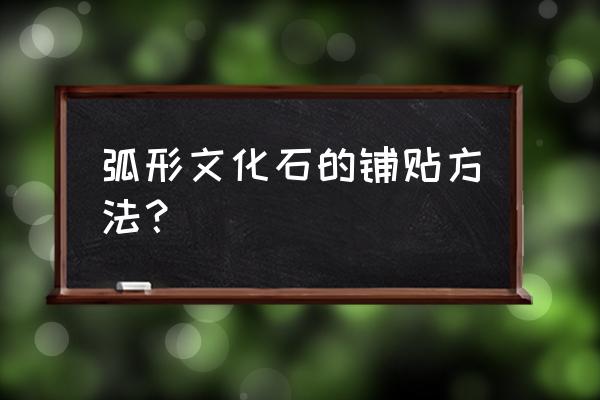 弧形文化石的铺贴方法？